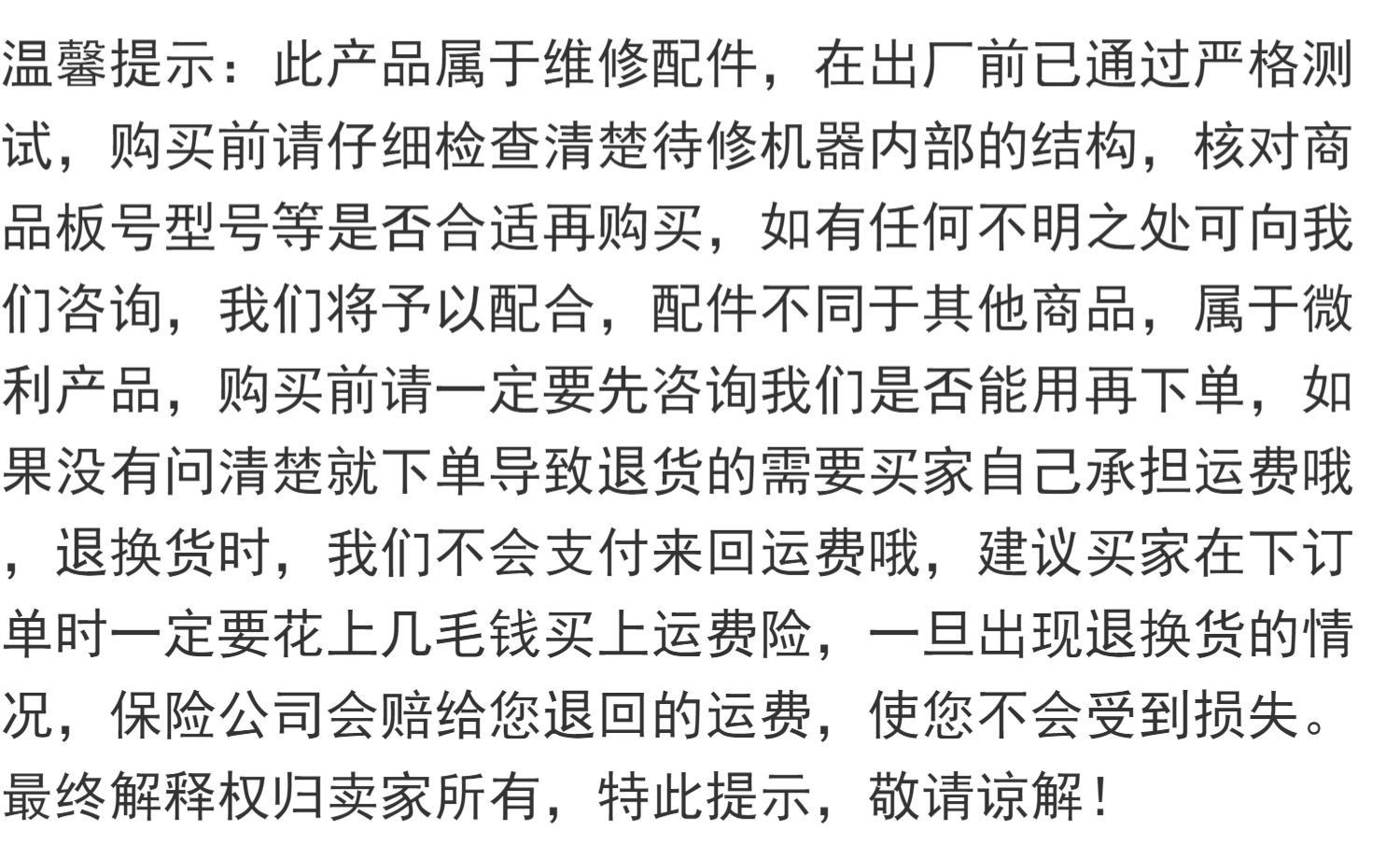 温馨提示：此产品属于维修配件，在出厂前已通过严格测试，购买前请仔细检查清楚待修机器内部的结构，核对商品板号型号等是否合适再购买，如有任何不明之处可向我们咨询，我们将予以配合，配件不同于其他商品，属于微利产品，购买前请一定要先咨询我们是否能用再下单，如果没有问清楚就下单导致退货的需要买家自己承担运费哦，退换货时，我们不会支付来回运费哦，建议买家在下订单时一定要花上几毛钱买上运费险，一旦出现退换货的情况，保险公司会赔给您退回的运费，使您不会受到损失。最终解释权归卖家所有，特此提示，敬请谅解！